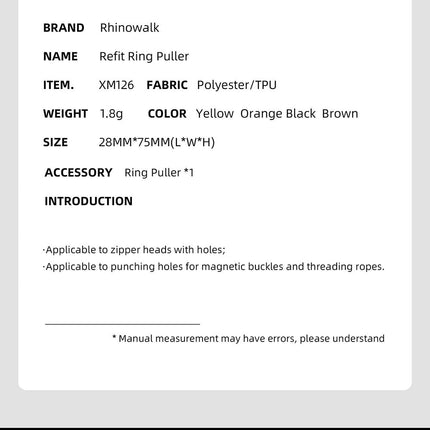 BRAND Rhinowalk

NAME Refit Ring Puller

ITEM. XM126 FABRIC Polyester/TPU

WEIGHT 1.8g COLOR Yellow Orange Black Brown

SIZE 28MM*75MM(L*W*H)

ACCESSORY Ring Puller *1

INTRODUCTION

·Applicable to zipper heads with holes;
·Applicable to punching holes for magnetic buckles and threading ropes.

* Manual measurement may have errors, please understand